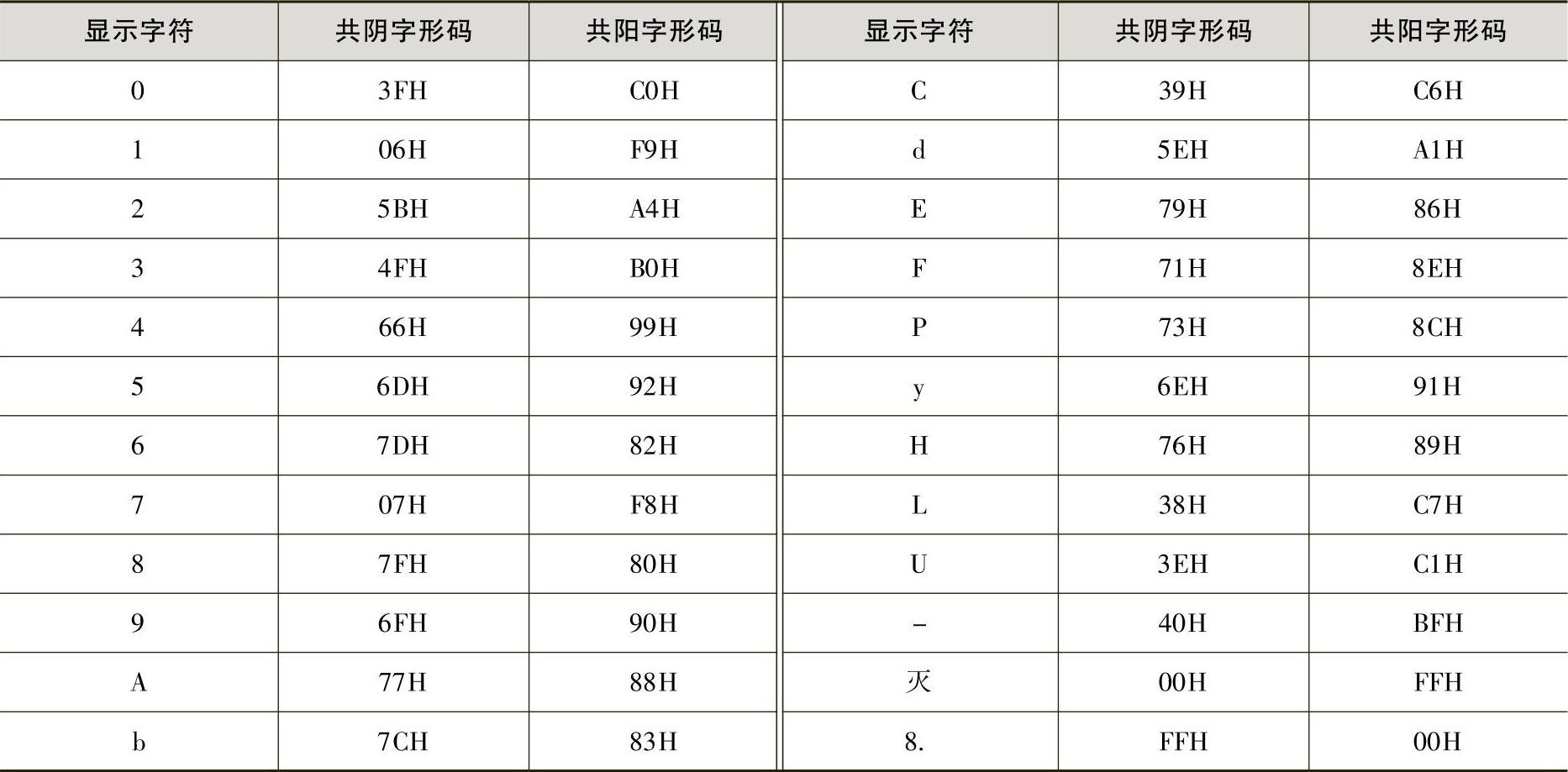 | 显示字符 | 共阴字形码 | 共阳字形码 | 显示字符 | 共阴字形码 | 共阳字形码 |
|---|---|---|---|---|---|
| 0 | 3FH | C0H | C | 39H | C6H |
| 1 | 06H | F9H | d | 5EH | A1H |
| 2 | 5BH | A4H | E | 79H | 86H |
| 3 | 4FH | B0H | F | 71H | 8EH |
| 4 | 66H | 99H | P | 73H | 8CH |
| 5 | 6DH | 92H | y | 6EH | 91H |
| 6 | 7DH | 82H | H | 76H | 89H |
| 7 | 07H | F8H | L | 38H | C7H |
| 8 | 7FH | 80H | U | 3EH | C1H |
| 9 | 6FH | 90H | - | 40H | BFH |
| A | 77H | 88H | 灭 | 00H | FFH |
| b | 7CH | 83H | 8. | FFH | 00H |